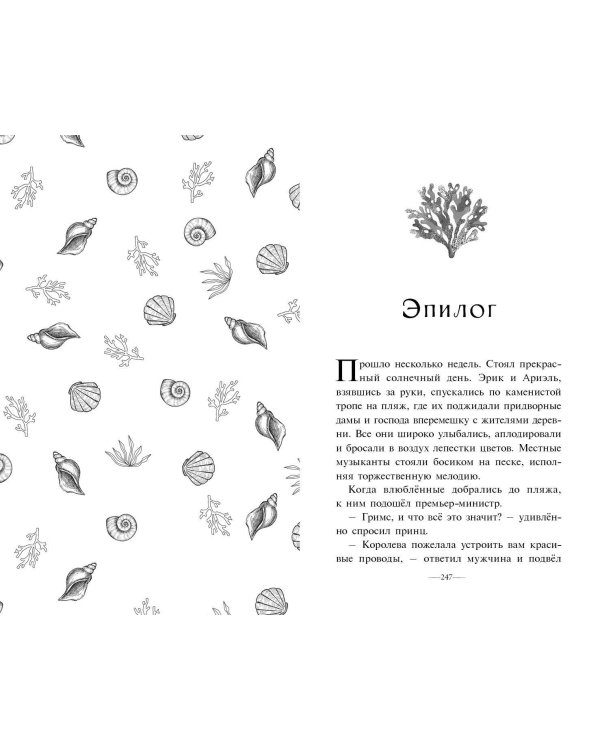 Эпилог

Прошло несколько недель. Стоял прекрасный солнечный день. Эрик и Ариэль, взявшись за руки, спускались по каменистой тропе на пляж, где их поджидали придворные дамы и господа вперемешку с жителями деревни. Все они широко улыбались, аплодировали и бросали в воздух лепестки цветов. Местные музыканты стояли босиком на песке, исполняя торжественную мелодию.

Когда влюблённые добрались до пляжа, к ним подошёл премьер-министр.

– Гримс, и что всё это значит? – удивлённо спросил принц.

– Королева пожелала устроить вам красивые проводы, – ответил мужчина и подвёл

—247—